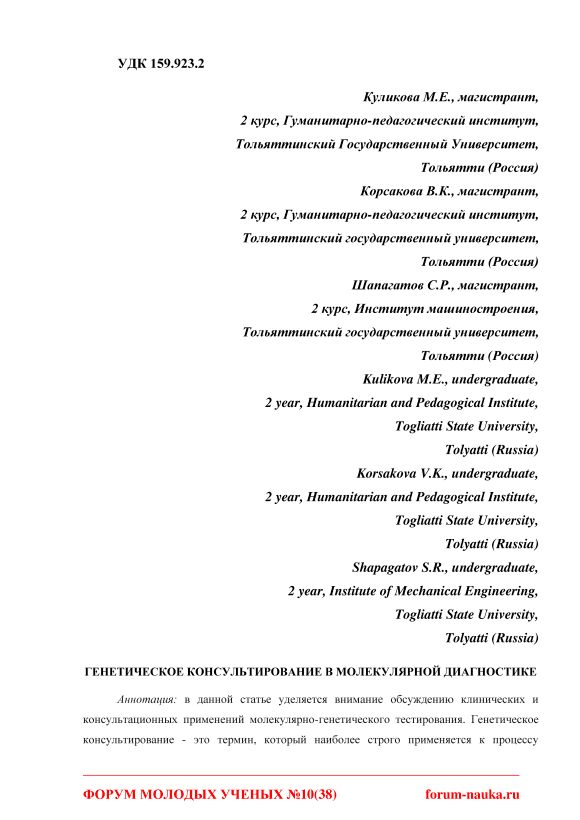 УДК 159.923.2

Куликова М.Е., магистрант,
2 курс, Гуманитарно-педагогический институт,
Тольяттинский Государственный Университет,
Тольятти (Россия)
Корсакова В.К., магистрант,
2 курс, Гуманитарно-педагогический институт,
Тольяттинский государственный университет,
Тольятти (Россия)
Шапагатов С.Р., магистрант,
2 курс, Институт машиностроения,
Тольяттинский государственный университет,
Тольятти (Россия)
Kulikova M.E., undergraduate,
2 year, Humanitarian and Pedagogical Institute,
Togliatti State University,
Tolyatti (Russia)
Korsakova V.K., undergraduate,
2 year, Humanitarian and Pedagogical Institute,
Togliatti State University,
Tolyatti (Russia)
Shapagatov S.R., undergraduate,
2 year, Institute of Mechanical Engineering,
Togliatti State University,
Tolyatti (Russia)

ГЕНЕТИЧЕСКОЕ КОНСУЛЬТИРОВАНИЕ В МОЛЕКУЛЯРНОЙ ДИАГНОСТИКЕ

Аннотация: в данной статье уделяется внимание обсуждению клинических и консультационных применений молекулярно-генетического тестирования. Генетическое консультирование - это термин, который наиболее строго применяется к процессу

ФОРУМ МОЛОДЫХ УЧЕНЫХ №10(38) forum-nauka.ru